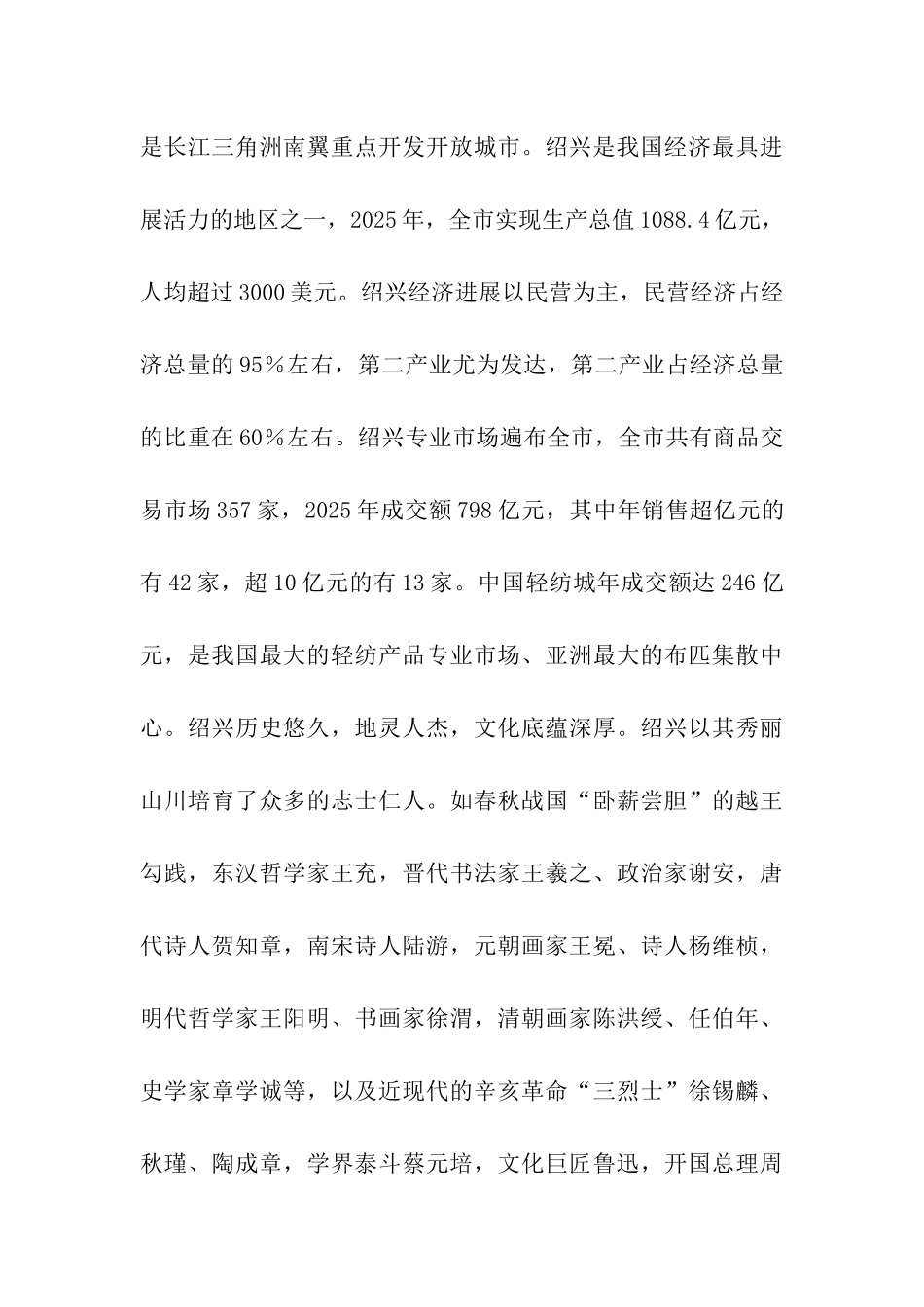 是长江三角洲南翼重点开发开放城市。绍兴是我国经济最具进展活力的地区之一，2025年，全市实现生产总值1088.4亿元，人均超过3000美元。绍兴经济进展以民营为主，民营经济占经济总量的95％左右，第二产业尤为发达，第二产业占经济总量的比重在60％左右。绍兴专业市场遍布全市，全市共有商品交易市场357家，2025年成交额798亿元，其中年销售超亿元的有42家，超10亿元的有13家。中国轻纺城年成交额达246亿元，是我国最大的轻纺产品专业市场、亚洲最大的布匹集散中心。绍兴历史悠久，地灵人杰，文化底蕴深厚。绍兴以其秀丽山川培育了众多的志士仁人。如春秋战国“卧薪尝胆”的越王勾践，东汉哲学家王充，晋代书法家王羲之、政治家谢安，唐代诗人贺知章，南宋诗人陆游，元朝画家王冕、诗人杨维桢，明代哲学家王阳明、书画家徐渭，清朝画家陈洪绶、任伯年、史学家章学诚等，以及近现代的辛亥革命“三烈士”徐锡麟、秋瑾、陶成章，学界泰斗蔡元培，文化巨匠鲁迅，开国总理周